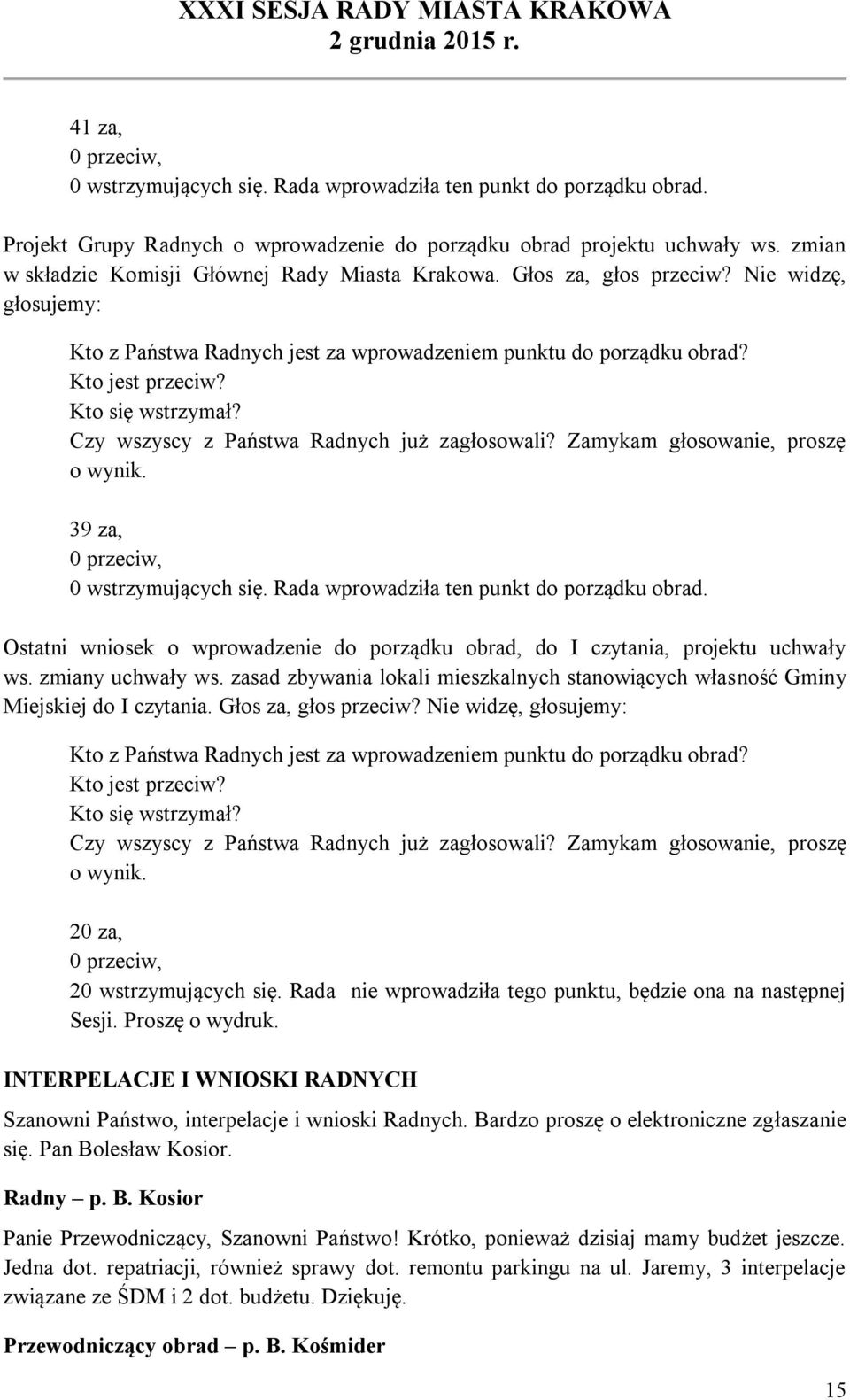 XXXI SESJA RADY MIASTA KRAKOWA
2 grudnia 2015 r.

41 za,
0 przeciw,
0 wstrzymujących się. Rada wprowadziła ten punkt do porządku obrad.

Projekt Grupy Radnych o wprowadzenie do porządku obrad projektu uchwały ws. zmian w składzie Komisji Głównej Rady Miasta Krakowa. Głos za, głos przeciw? Nie widzę, głosujemy:

Kto z Państwa Radnych jest za wprowadzeniem punktu do porządku obrad?
Kto jest przeciw?
Kto się wstrzymał?
Czy wszyscy z Państwa Radnych już zagłosowali? Zamykam głosowanie, proszę o wynik.

39 za,
0 przeciw,
0 wstrzymujących się. Rada wprowadziła ten punkt do porządku obrad.

Ostatni wniosek o wprowadzenie do porządku obrad, do I czytania, projektu uchwały ws. zmiany uchwały ws. zasad zbywania lokali mieszkalnych stanowiących własność Gminy Miejskiej do I czytania. Głos za, głos przeciw? Nie widzę, głosujemy:

Kto z Państwa Radnych jest za wprowadzeniem punktu do porządku obrad?
Kto jest przeciw?
Kto się wstrzymał?
Czy wszyscy z Państwa Radnych już zagłosowali? Zamykam głosowanie, proszę o wynik.

20 za,
0 przeciw,
20 wstrzymujących się. Rada nie wprowadziła tego punktu, będzie ona na następnej Sesji. Proszę o wydruk.

INTERPELACJE I WNIOSKI RADNYCH

Szanowni Państwo, interpelacje i wnioski Radnych. Bardzo proszę o elektroniczne zgłaszanie się. Pan Bolesław Kosior.

Radny – p. B. Kosior

Panie Przewodniczący, Szanowni Państwo! Krótko, ponieważ dzisiaj mamy budżet jeszcze. Jedna dot. repatriacji, również sprawy dot. remontu parkingu na ul. Jaremy, 3 interpelacje związane ze ŚDM i 2 dot. budżetu. Dziękuję.

Przewodniczący obrad – p. B. Kośmider

15